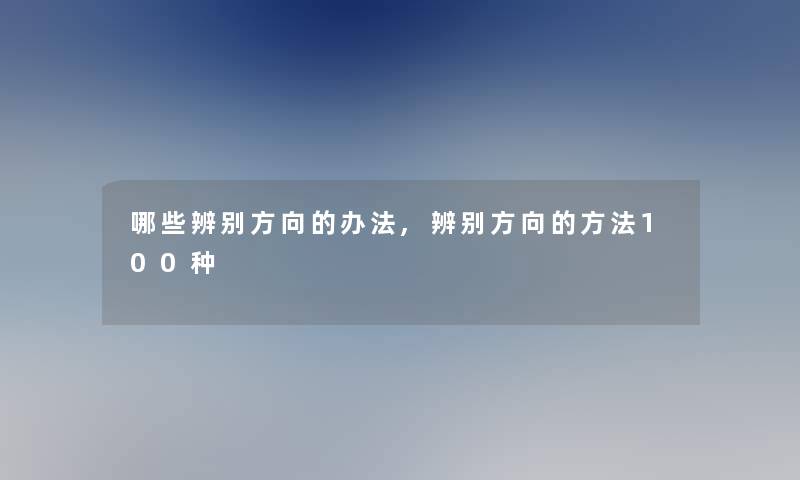 哪些辨别方向的办法，辨别方向的方法100种